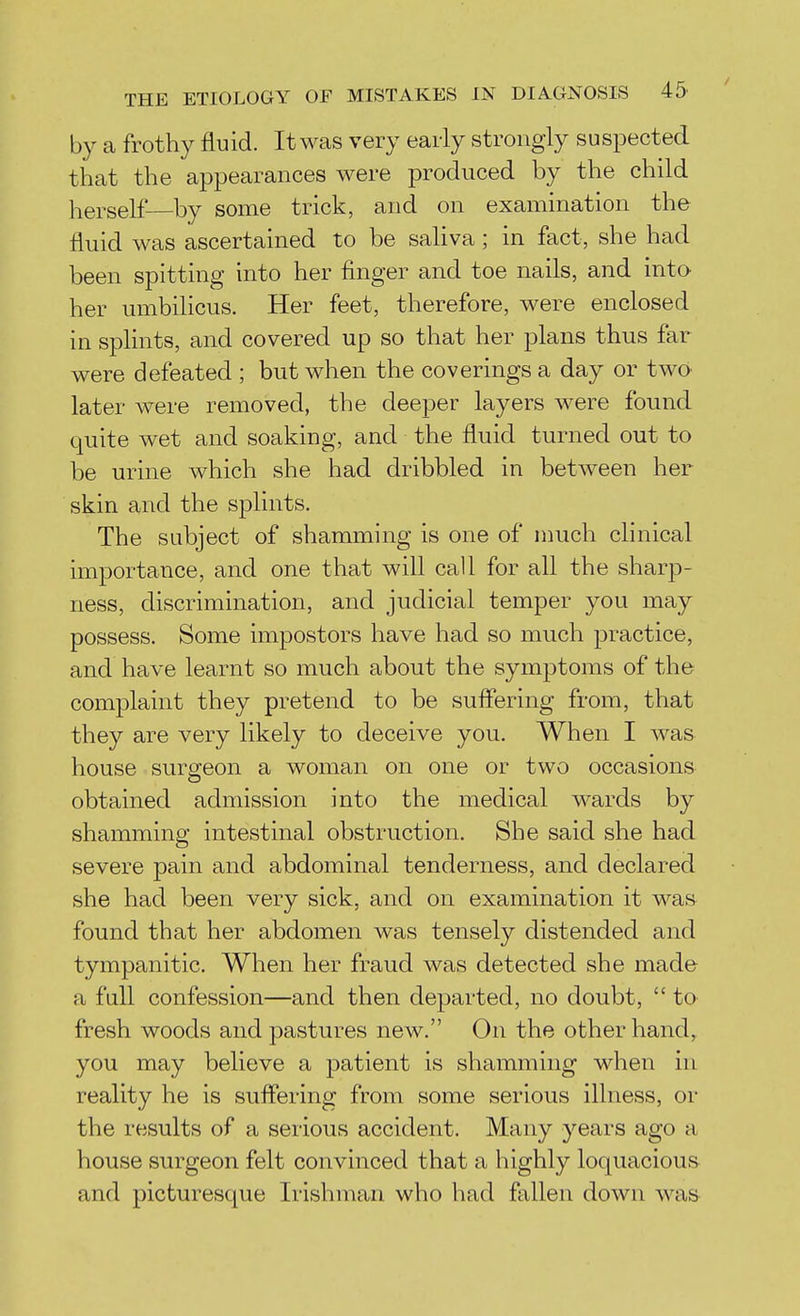 THE ETIOLOGY OF MISTAKES IN DIAGNOSIS 45

by a frothy fluid. It was very early strongly suspected that the appearances were produced by the child herself—by some trick, and on examination the fluid was ascertained to be saliva; in fact, she had been spitting into her finger and toe nails, and into her umbilicus. Her feet, therefore, were enclosed in splints, and covered up so that her plans thus far were defeated; but when the coverings a day or two later were removed, the deeper layers were found quite wet and soaking, and the fluid turned out to be urine which she had dribbled in between her skin and the splints.

The subject of shamming is one of much clinical importance, and one that will call for all the sharpness, discrimination, and judicial temper you may possess. Some impostors have had so much practice, and have learnt so much about the symptoms of the complaint they pretend to be suffering from, that they are very likely to deceive you. When I was house surgeon a woman on one or two occasions obtained admission into the medical wards by shamming intestinal obstruction. She said she had severe pain and abdominal tenderness, and declared she had been very sick, and on examination it was found that her abdomen was tensely distended and tympanitic. When her fraud was detected she made a full confession—and then departed, no doubt, "to fresh woods and pastures new." On the other hand, you may believe a patient is shamming when in reality he is suffering from some serious illness, or the results of a serious accident. Many years ago a house surgeon felt convinced that a highly loquacious and picturesque Irishman who had fallen down was